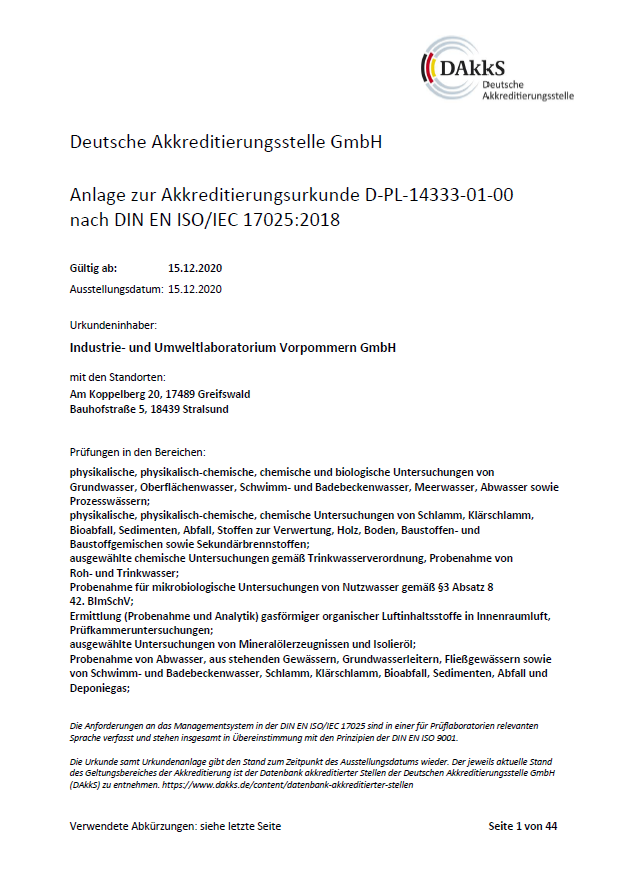 DAkkS
Deutsche
Akkreditierungsstelle

Deutsche Akkreditierungsstelle GmbH

Anlage zur Akkreditierungsurkunde D-PL-14333-01-00
nach DIN EN ISO/IEC 17025:2018

Gültig ab: 15.12.2020
Ausstellungsdatum: 15.12.2020

Urkundeninhaber:
Industrie- und Umweltlaboratorium Vorpommern GmbH

mit den Standorten:
Am Koppelberg 20, 17489 Greifswald
Bauhofstraße 5, 18439 Stralsund

Prüfungen in den Bereichen:
physikalische, physikalisch-chemische, chemische und biologische Untersuchungen von Grundwasser, Oberflächenwasser, Schwimm- und Badebeckenwasser, Meerwasser, Abwasser sowie Prozesswässern;
physikalische, physikalisch-chemische, chemische Untersuchungen von Schlamm, Klärschlamm, Bioabfall, Sedimenten, Abfall, Stoffen zur Verwertung, Holz, Boden, Baustoffen- und Baustoffgemischen sowie Sekundärbrennstoffen;
ausgewählte chemische Untersuchungen gemäß Trinkwasserverordnung, Probenahme von Roh- und Trinkwasser;
Probenahme für mikrobiologische Untersuchungen von Nutzwasser gemäß §3 Absatz 8 42. BImSchV;
Ermittlung (Probenahme und Analytik) gasförmiger organischer Luftinhaltsstoffe in Innenraumluft, Prüfkammeruntersuchungen;
ausgewählte Untersuchungen von Mineralölerzeugnissen und Isolieröl;
Probenahme von Abwasser, aus stehenden Gewässern, Grundwasserleitern, Fließgewässern sowie von Schwimm- und Badebeckenwasser, Schlamm, Klärschlamm, Bioabfall, Sedimenten, Abfall und Deponiegas;

Die Anforderungen an das Managementsystem in der DIN EN ISO/IEC 17025 sind in einer für Prüflaboratorien relevanten Sprache verfasst und stehen insgesamt in Übereinstimmung mit den Prinzipien der DIN EN ISO 9001.

Die Urkunde samt Urkundenanlage gibt den Stand zum Zeitpunkt des Ausstellungsdatums wieder. Der jeweils aktuelle Stand des Geltungsbereiches der Akkreditierung ist der Datenbank akkreditierter Stellen der Deutschen Akkreditierungsstelle GmbH (DAkkS) zu entnehmen. https://www.dakks.de/content/datenbank-akkreditierter-stellen

Verwendete Abkürzungen: siehe letzte Seite

Seite 1 von 44